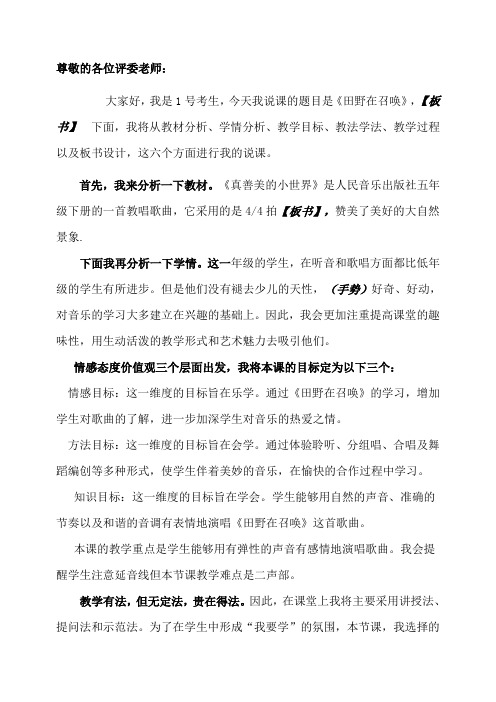 尊敬的各位评委老师：

大家好，我是 1 号考生，今天我说课的题目是《田野在召唤》，【板书】 下面，我将从教材分析、学情分析、教学目标、教法学法、教学过程以及板书设计，这六个方面进行我的说课。

首先，我来分析一下教材。《真善美的小世界》是人民音乐出版社五年级下册的一首教唱歌曲，它采用的是 4/4 拍【板书】，赞美了美好的大自然景象.

下面我再分析一下学情。这一年级的学生，在听音和歌唱方面都比低年级的学生有所进步。但是他们没有褪去少儿的天性，（手势）好奇、好动，对音乐的学习大多建立在兴趣的基础上。因此，我会更加注重提高课堂的趣味性，用生动活泼的教学形式和艺术魅力去吸引他们。

情感态度价值观三个层面出发，我将本课的目标定为以下三个：

情感目标：这一维度的目标旨在乐学。通过《田野在召唤》的学习，增加学生对歌曲的了解，进一步加深学生对音乐的热爱之情。

方法目标：这一维度的目标旨在会学。通过体验聆听、分组唱、合唱及舞蹈编创等多种形式，使学生伴着美妙的音乐，在愉快的合作过程中学习。

知识目标：这一维度的目标旨在学会。学生能够用自然的声音、准确的节奏以及和谐的音调有表情地演唱《田野在召唤》这首歌曲。

本课的教学重点是学生能够用有弹性的声音有感情地演唱歌曲。我会提醒学生注意延音线但本节课教学难点是二声部。

教学有法，但无定法，贵在得法。因此，在课堂上我将主要采用讲授法、提问法和示范法。为了在学生中形成“我要学”的氛围，本节课，我选择的